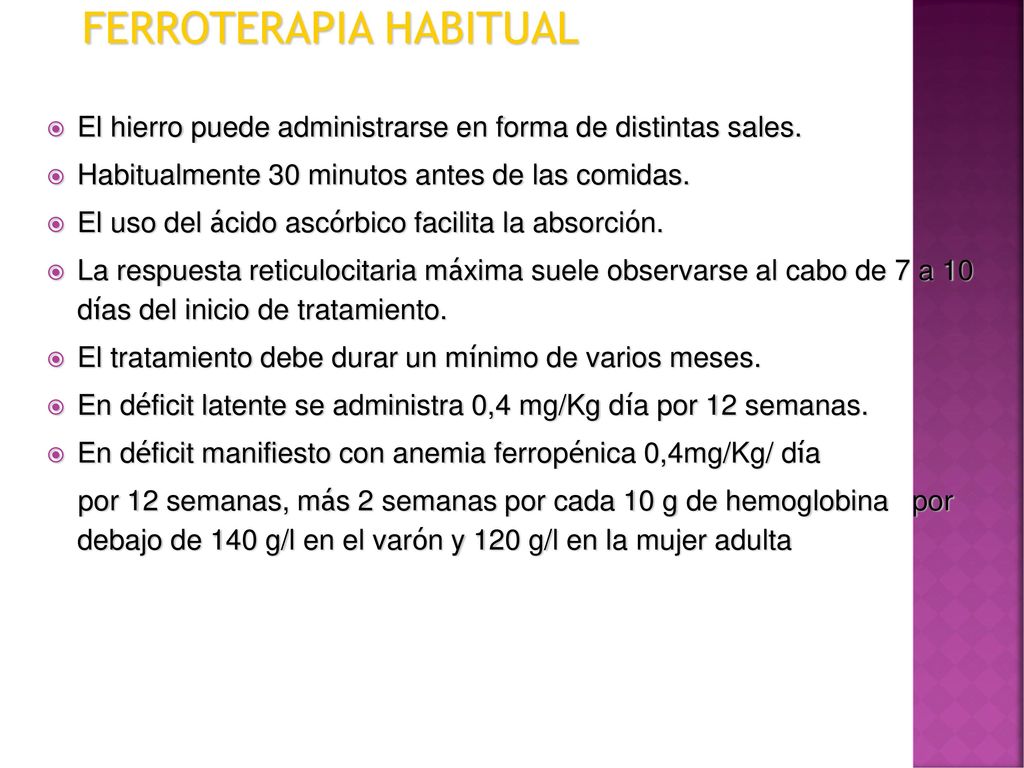 FERROTERAPIA HABITUAL

El hierro puede administrarse en forma de distintas sales.

Habitualmente 30 minutos antes de las comidas.

El uso del ácido ascórbico facilita la absorción.

La respuesta reticulocitaria máxima suele observarse al cabo de 7 a 10 días del inicio de tratamiento.

El tratamiento debe durar un mínimo de varios meses.

En déficit latente se administra 0,4 mg/Kg día por 12 semanas.

En déficit manifiesto con anemia ferropénica 0,4mg/Kg/ día

por 12 semanas, más 2 semanas por cada 10 g de hemoglobina por debajo de 140 g/l en el varón y 120 g/l en la mujer adulta